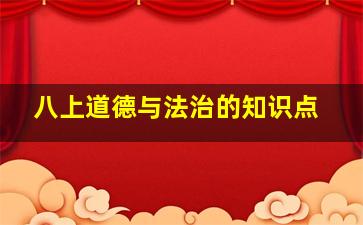 八上道德与法治的知识点